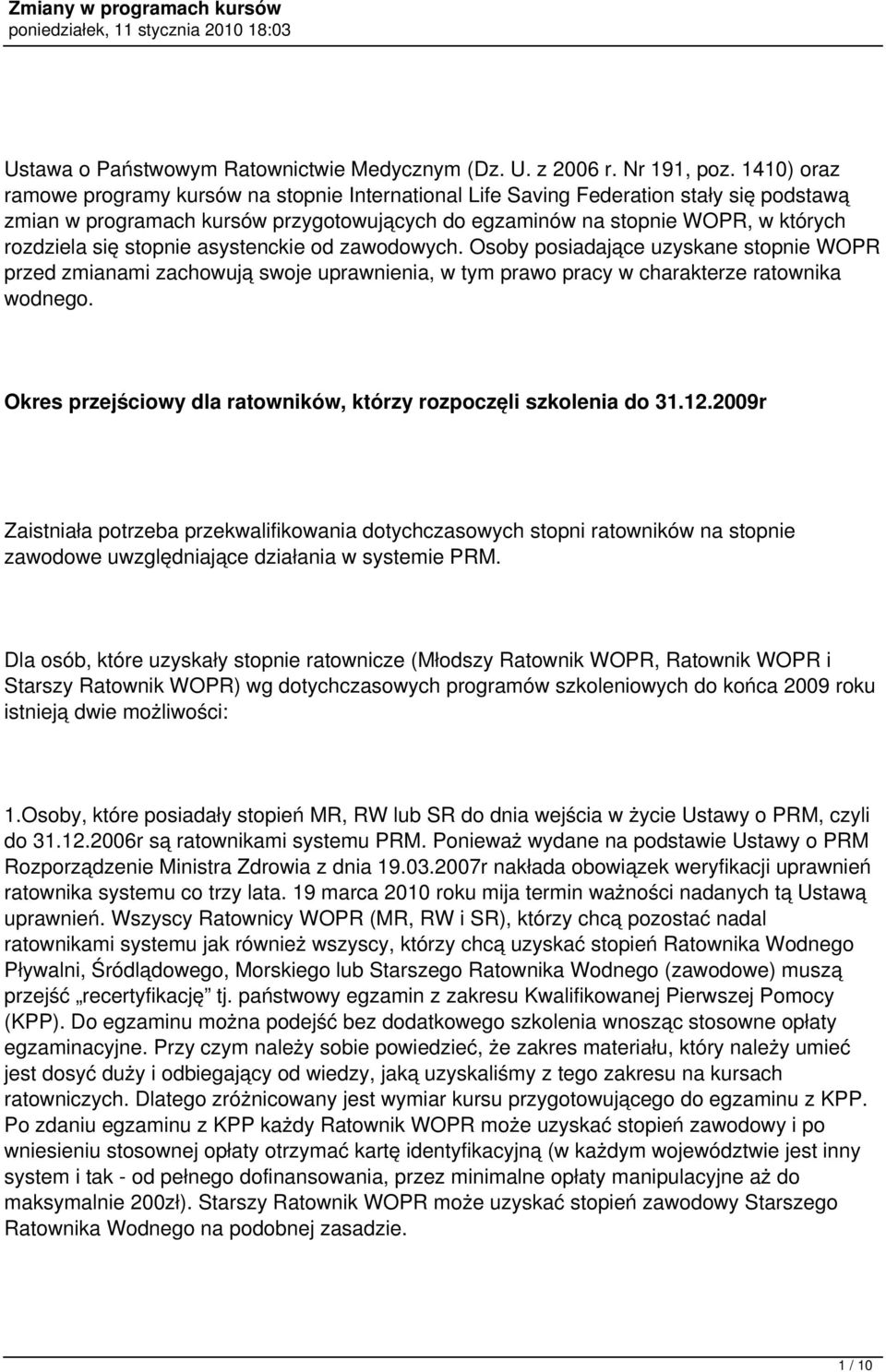 Zmiany w programach kursów
poniedziałek, 11 stycznia 2010 18:03

Ustawa o Państwowym Ratownictwie Medycznym (Dz. U. z 2006 r. Nr 191, poz. 1410) oraz ramowe programy kursów na stopnie International Life Saving Federation stały się podstawą zmian w programach kursów przygotowujących do egzaminów na stopnie WOPR, w których rozdziela się stopnie asystenckie od zawodowych. Osoby posiadające uzyskane stopnie WOPR przed zmianami zachowują swoje uprawnienia, w tym prawo pracy w charakterze ratownika wodnego.

Okres przejściowy dla ratowników, którzy rozpoczęli szkolenia do 31.12.2009r

Zaistniała potrzeba przekwalifikowania dotychczasowych stopni ratowników na stopnie zawodowe uwzględniające działania w systemie PRM.

Dla osób, które uzyskały stopnie ratownicze (Młodszy Ratownik WOPR, Ratownik WOPR i Starszy Ratownik WOPR) wg dotychczasowych programów szkoleniowych do końca 2009 roku istnieją dwie możliwości:

1.Osoby, które posiadały stopień MR, RW lub SR do dnia wejścia w życie Ustawy o PRM, czyli do 31.12.2006r są ratownikami systemu PRM. Ponieważ wydane na podstawie Ustawy o PRM Rozporządzenie Ministra Zdrowia z dnia 19.03.2007r nakłada obowiązek weryfikacji uprawnień ratownika systemu co trzy lata. 19 marca 2010 roku mija termin ważności nadanych tą Ustawą uprawnień. Wszyscy Ratownicy WOPR (MR, RW i SR), którzy chcą pozostać nadal ratownikami systemu jak również wszyscy, którzy chcą uzyskać stopień Ratownika Wodnego Pływalni, Śródlądowego, Morskiego lub Starszego Ratownika Wodnego (zawodowe) muszą przejść „recertyfikację" tj. państwowy egzamin z zakresu Kwalifikowanej Pierwszej Pomocy (KPP). Do egzaminu można podejść bez dodatkowego szkolenia wnosząc stosowne opłaty egzaminacyjne. Przy czym należy sobie powiedzieć, że zakres materiału, który należy umieć jest dosyć duży i odbiegający od wiedzy, jaką uzyskaliśmy z tego zakresu na kursach ratowniczych. Dlatego zróżnicowany jest wymiar kursu przygotowującego do egzaminu z KPP. Po zdaniu egzaminu z KPP każdy Ratownik WOPR może uzyskać stopień zawodowy i po wniesieniu stosownej opłaty otrzymać kartę identyfikacyjną (w każdym województwie jest inny system i tak - od pełnego dofinansowania, przez minimalne opłaty manipulacyjne aż do maksymalnie 200zł). Starszy Ratownik WOPR może uzyskać stopień zawodowy Starszego Ratownika Wodnego na podobnej zasadzie.

1 / 10